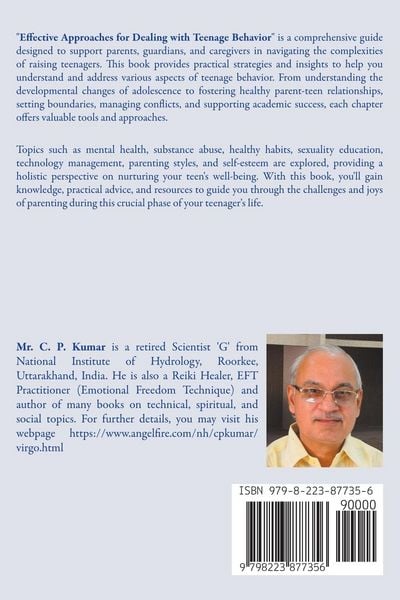 "Effective Approaches for Dealing with Teenage Behavior" is a comprehensive guide designed to support parents, guardians, and caregivers in navigating the complexities of raising teenagers. This book provides practical strategies and insights to help you understand and address various aspects of teenage behavior. From understanding the developmental changes of adolescence to fostering healthy parent-teen relationships, setting boundaries, managing conflicts, and supporting academic success, each chapter offers valuable tools and approaches.

Topics such as mental health, substance abuse, healthy habits, sexuality education, technology management, parenting styles, and self-esteem are explored, providing a holistic perspective on nurturing your teen's well-being. With this book, you'll gain knowledge, practical advice, and resources to guide you through the challenges and joys of parenting during this crucial phase of your teenager's life.

Mr. C. P. Kumar is a retired Scientist 'G' from National Institute of Hydrology, Roorkee, Uttarakhand, India. He is also a Reiki Healer, EFT Practitioner (Emotional Freedom Technique) and author of many books on technical, spiritual, and social topics. For further details, you may visit his webpage https://www.angelfire.com/nh/cpkumar/virgo.html

ISBN 979-8-223-87735-6

90000

9 798223 877356